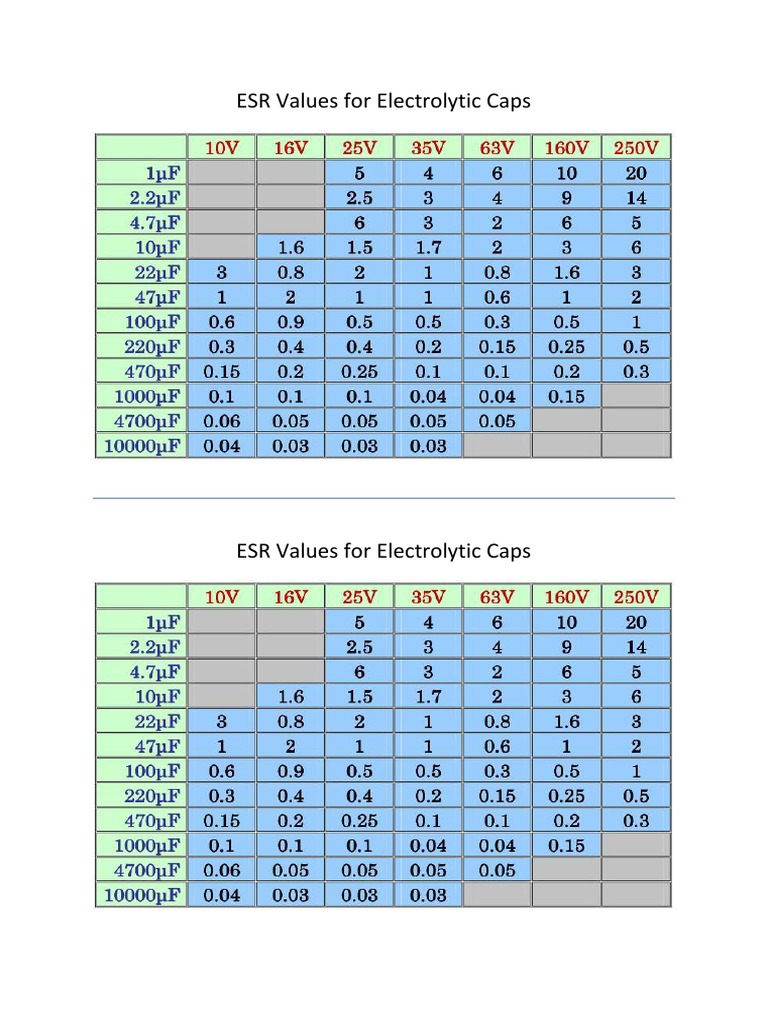 ESR Values for Electrolytic Caps

| | 10V | 16V | 25V | 35V | 63V | 160V | 250V |
|---|---|---|---|---|---|---|---|
| 1µF | | | 5 | 4 | 6 | 10 | 20 |
| 2.2µF | | | 2.5 | 3 | 4 | 9 | 14 |
| 4.7µF | | | 6 | 3 | 2 | 6 | 5 |
| 10µF | | 1.6 | 1.5 | 1.7 | 2 | 3 | 6 |
| 22µF | 3 | 0.8 | 2 | 1 | 0.8 | 1.6 | 3 |
| 47µF | 1 | 2 | 1 | 1 | 0.6 | 1 | 2 |
| 100µF | 0.6 | 0.9 | 0.5 | 0.5 | 0.3 | 0.5 | 1 |
| 220µF | 0.3 | 0.4 | 0.4 | 0.2 | 0.15 | 0.25 | 0.5 |
| 470µF | 0.15 | 0.2 | 0.25 | 0.1 | 0.1 | 0.2 | 0.3 |
| 1000µF | 0.1 | 0.1 | 0.1 | 0.04 | 0.04 | 0.15 | |
| 4700µF | 0.06 | 0.05 | 0.05 | 0.05 | 0.05 | | |
| 10000µF | 0.04 | 0.03 | 0.03 | 0.03 | | | |

ESR Values for Electrolytic Caps

| | 10V | 16V | 25V | 35V | 63V | 160V | 250V |
|---|---|---|---|---|---|---|---|
| 1µF | | | 5 | 4 | 6 | 10 | 20 |
| 2.2µF | | | 2.5 | 3 | 4 | 9 | 14 |
| 4.7µF | | | 6 | 3 | 2 | 6 | 5 |
| 10µF | | 1.6 | 1.5 | 1.7 | 2 | 3 | 6 |
| 22µF | 3 | 0.8 | 2 | 1 | 0.8 | 1.6 | 3 |
| 47µF | 1 | 2 | 1 | 1 | 0.6 | 1 | 2 |
| 100µF | 0.6 | 0.9 | 0.5 | 0.5 | 0.3 | 0.5 | 1 |
| 220µF | 0.3 | 0.4 | 0.4 | 0.2 | 0.15 | 0.25 | 0.5 |
| 470µF | 0.15 | 0.2 | 0.25 | 0.1 | 0.1 | 0.2 | 0.3 |
| 1000µF | 0.1 | 0.1 | 0.1 | 0.04 | 0.04 | 0.15 | |
| 4700µF | 0.06 | 0.05 | 0.05 | 0.05 | 0.05 | | |
| 10000µF | 0.04 | 0.03 | 0.03 | 0.03 | | | |